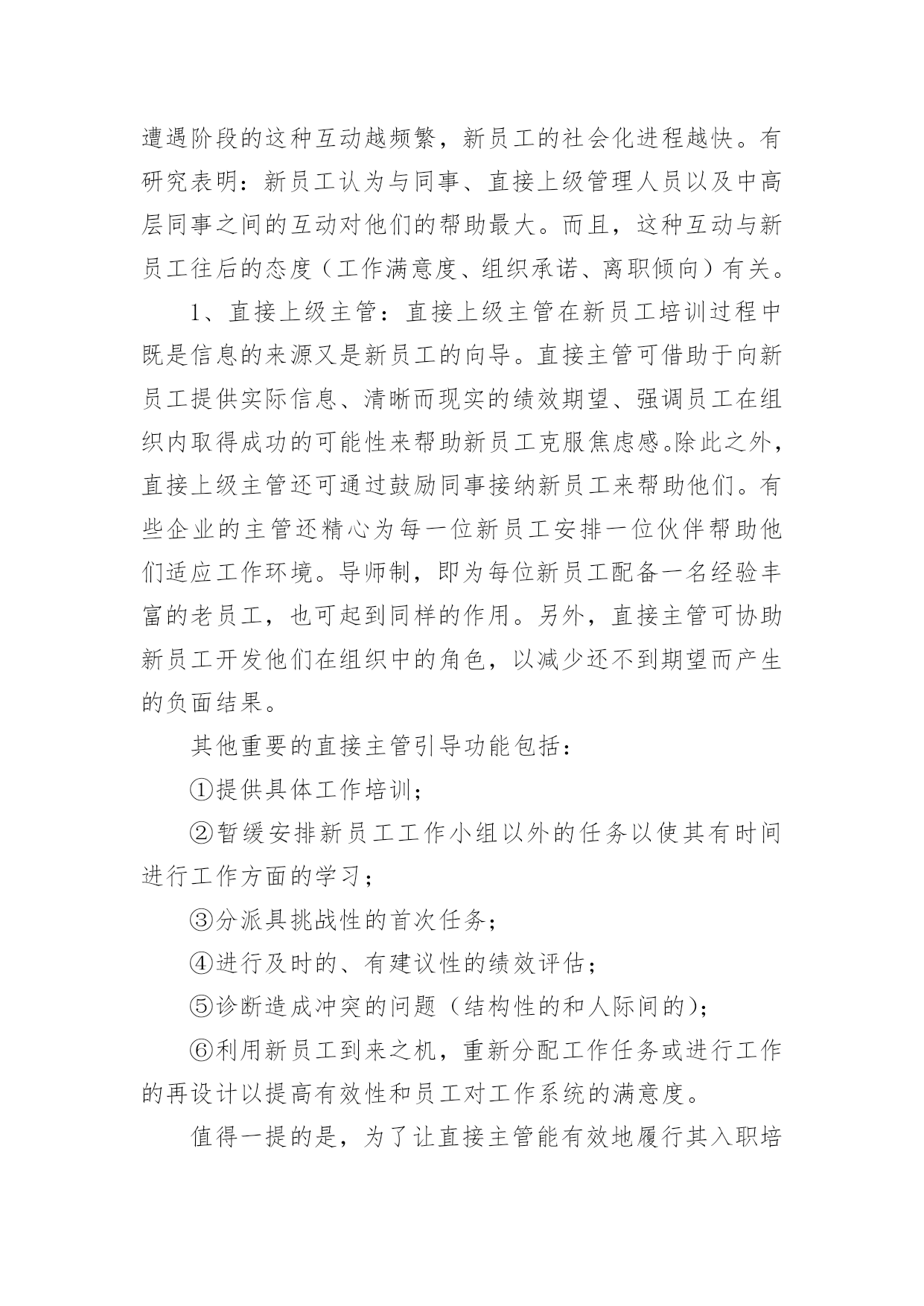 遭遇阶段的这种互动越频繁，新员工的社会化进程越快。有研究表明：新员工认为与同事、直接上级管理人员以及中高层同事之间的互动对他们的帮助最大。而且，这种互动与新员工往后的态度（工作满意度、组织承诺、离职倾向）有关。

1、直接上级主管：直接上级主管在新员工培训过程中既是信息的来源又是新员工的向导。直接主管可借助于向新员工提供实际信息、清晰而现实的绩效期望、强调员工在组织内取得成功的可能性来帮助新员工克服焦虑感。除此之外，直接上级主管还可通过鼓励同事接纳新员工来帮助他们。有些企业的主管还精心为每一位新员工安排一位伙伴帮助他们适应工作环境。导师制，即为每位新员工配备一名经验丰富的老员工，也可起到同样的作用。另外，直接主管可协助新员工开发他们在组织中的角色，以减少还不到期望而产生的负面结果。

其他重要的直接主管引导功能包括：

①提供具体工作培训；

②暂缓安排新员工工作小组以外的任务以使其有时间进行工作方面的学习；

③分派具挑战性的首次任务；

④进行及时的、有建议性的绩效评估；

⑤诊断造成冲突的问题（结构性的和人际间的）；

⑥利用新员工到来之机，重新分配工作任务或进行工作的再设计以提高有效性和员工对工作系统的满意度。

值得一提的是，为了让直接主管能有效地履行其入职培